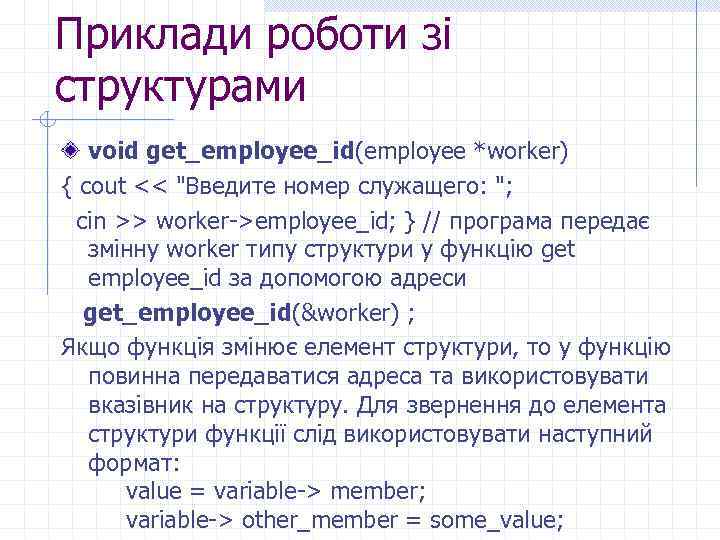 Приклади роботи зі структурами

void get_employee_id(employee *worker)
{ cout << "Введите номер служащего: ";
cin >> worker->employee_id; } // програма передає змінну worker типу структури у функцію get employee_id за допомогою адреси
get_employee_id(&worker) ;

Якщо функція змінює елемент структури, то у функцію повинна передаватися адреса та використовувати вказівник на структуру. Для звернення до елемента структури функції слід використовувати наступний формат:
value = variable-> member;
variable-> other_member = some_value;